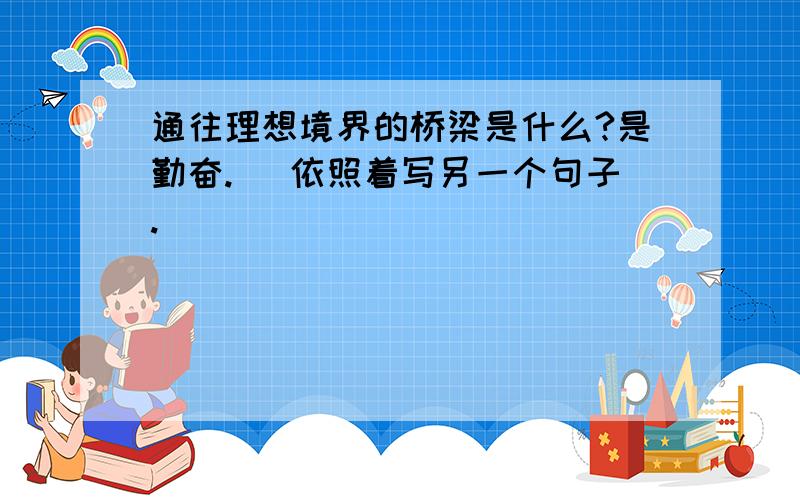 通往理想境界的桥梁是什么?是勤奋.（依照着写另一个句子）.